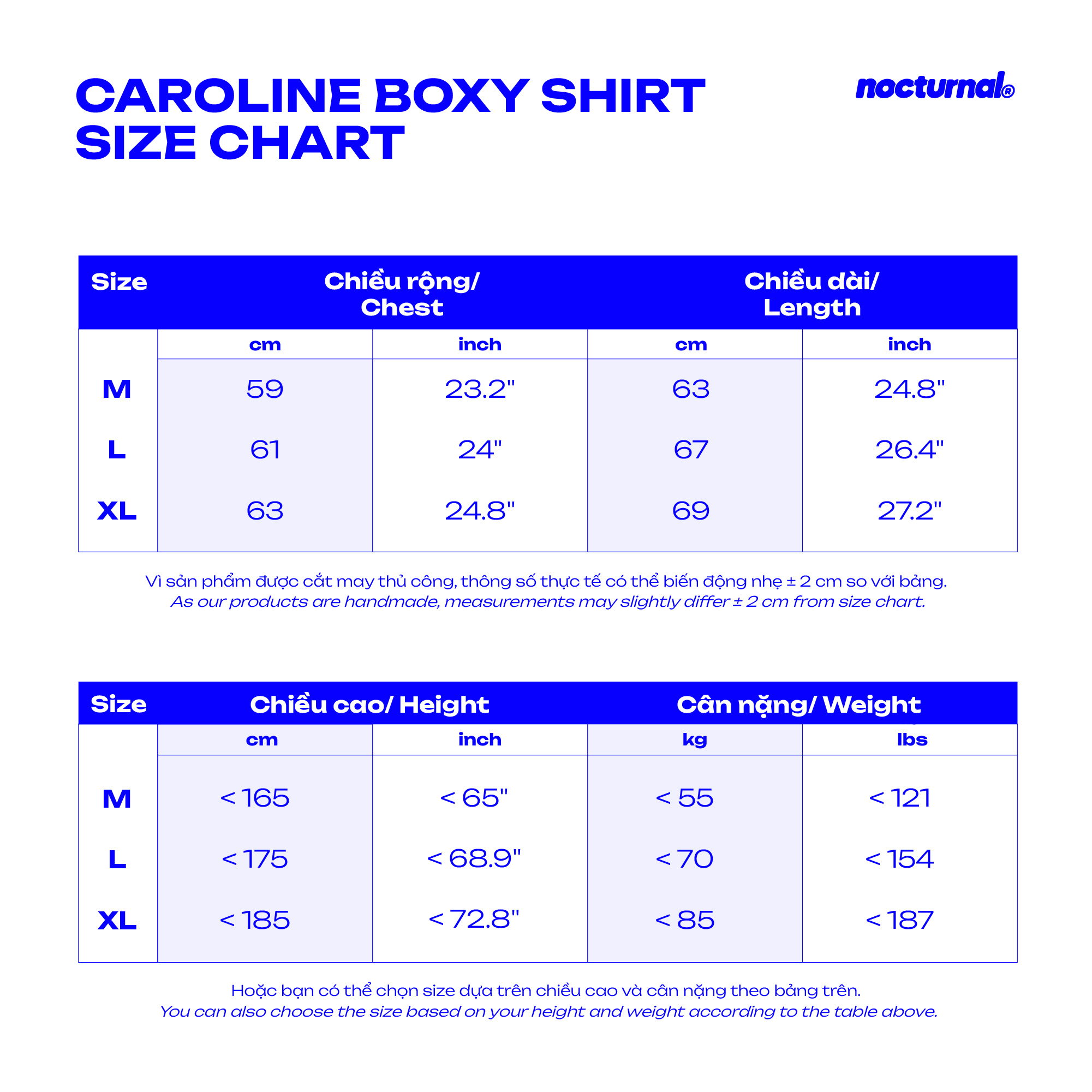 CAROLINE BOXY SHIRT
SIZE CHART

nocturnal®

| Size | Chiều rộng/ Chest | | Chiều dài/ Length | |
|---|---|---|---|---|
| | cm | inch | cm | inch |
| M | 59 | 23.2" | 63 | 24.8" |
| L | 61 | 24" | 67 | 26.4" |
| XL | 63 | 24.8" | 69 | 27.2" |

Vì sản phẩm được cắt may thủ công, thông số thực tế có thể biến động nhẹ ± 2 cm so với bảng.
As our products are handmade, measurements may slightly differ ± 2 cm from size chart.

| Size | Chiều cao/ Height | | Cân nặng/ Weight | |
|---|---|---|---|---|
| | cm | inch | kg | lbs |
| M | < 165 | < 65" | < 55 | < 121 |
| L | < 175 | < 68.9" | < 70 | < 154 |
| XL | < 185 | < 72.8" | < 85 | < 187 |

Hoặc bạn có thể chọn size dựa trên chiều cao và cân nặng theo bảng trên.
You can also choose the size based on your height and weight according to the table above.